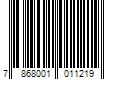 7 868001 011219